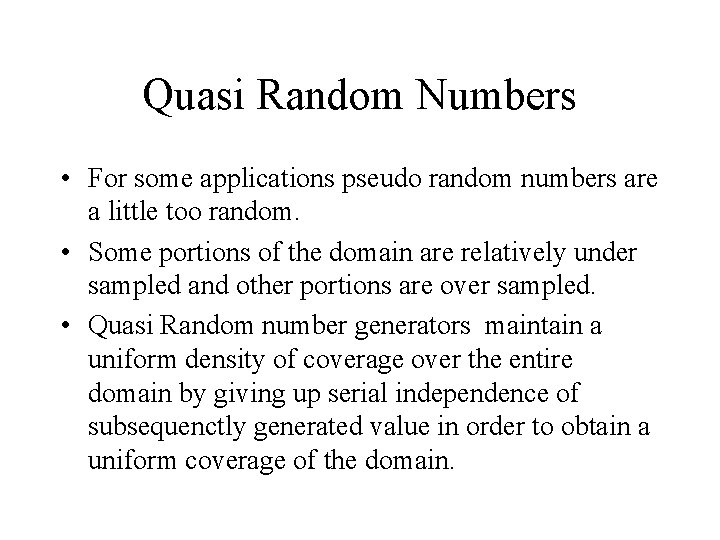 Quasi Random Numbers

• For some applications pseudo random numbers are a little too random.

• Some portions of the domain are relatively under sampled and other portions are over sampled.

• Quasi Random number generators maintain a uniform density of coverage over the entire domain by giving up serial independence of subsequenctly generated value in order to obtain a uniform coverage of the domain.